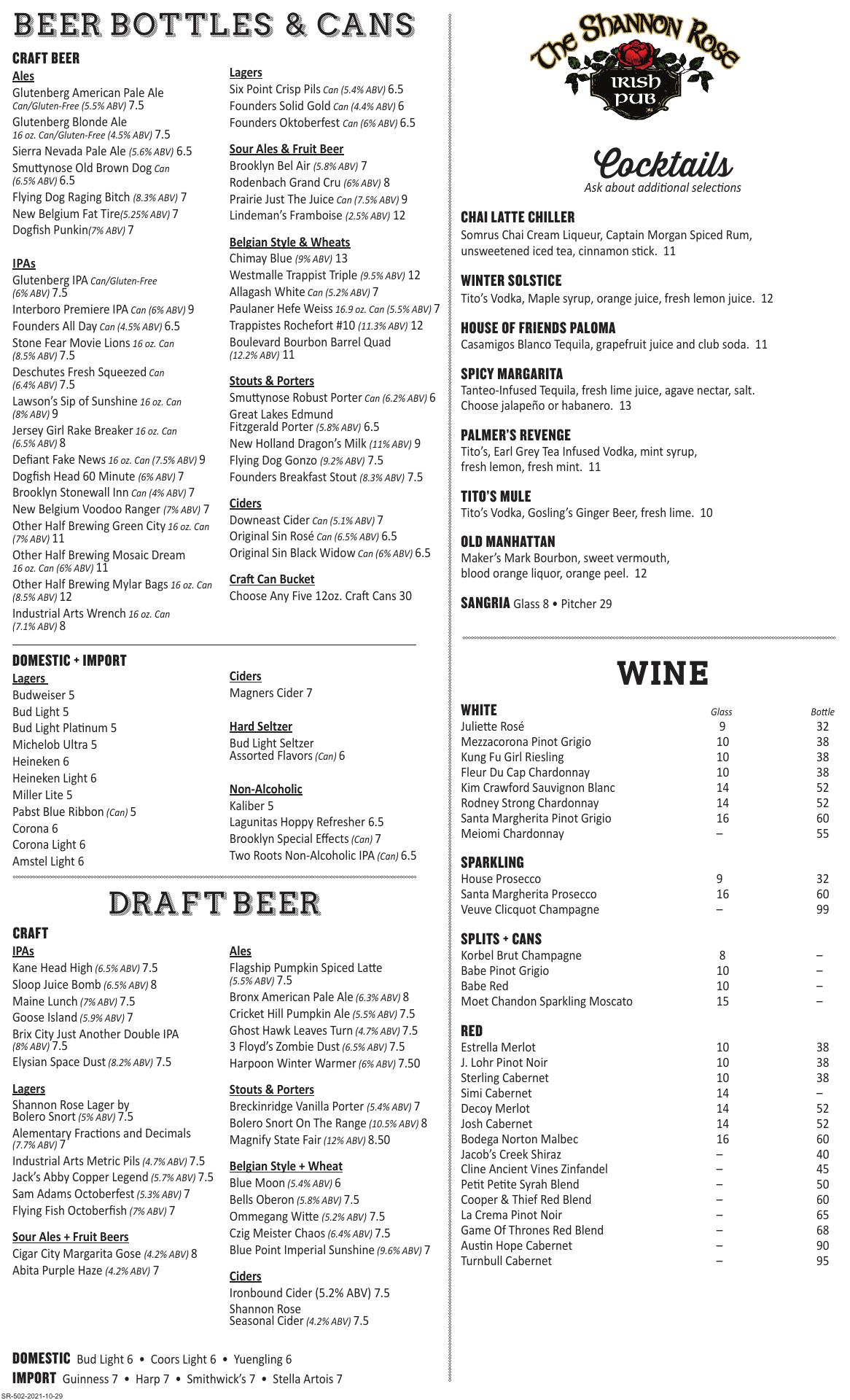 BEER BOTTLES & CANS

CRAFT BEER

Ales
Glutenberg American Pale Ale Can/Gluten-Free (5.5% ABV) 7.5
Glutenberg Blonde Ale 16 oz. Can/Gluten-Free (4.5% ABV) 7.5
Sierra Nevada Pale Ale (5.6% ABV) 6.5
Smuttynose Old Brown Dog Can (6.5% ABV) 6.5
Flying Dog Raging Bitch (8.3% ABV) 7
New Belgium Fat Tire(5.25% ABV) 7
Dogfish Punkin(7% ABV) 7

IPAs
Glutenberg IPA Can/Gluten-Free (6% ABV) 7.5
Interboro Premiere IPA Can (6% ABV) 9
Founders All Day Can (4.5% ABV) 6.5
Stone Fear Movie Lions 16 oz. Can (8.5% ABV) 7.5
Deschutes Fresh Squeezed Can (6.4% ABV) 7.5
Lawson's Sip of Sunshine 16 oz. Can (8% ABV) 9
Jersey Girl Rake Breaker 16 oz. Can (6.5% ABV) 8
Defiant Fake News 16 oz. Can (7.5% ABV) 9
Dogfish Head 60 Minute (6% ABV) 7
Brooklyn Stonewall Inn Can (4% ABV) 7
New Belgium Voodoo Ranger (7% ABV) 7
Other Half Brewing Green City 16 oz. Can (7% ABV) 11
Other Half Brewing Mosaic Dream 16 oz. Can (6% ABV) 11
Other Half Brewing Mylar Bags 16 oz. Can (8.5% ABV) 12
Industrial Arts Wrench 16 oz. Can (7.1% ABV) 8

Lagers
Six Point Crisp Pils Can (5.4% ABV) 6.5
Founders Solid Gold Can (4.4% ABV) 6
Founders Oktoberfest Can (6% ABV) 6.5

Sour Ales & Fruit Beer
Brooklyn Bel Air (5.8% ABV) 7
Rodenbach Grand Cru (6% ABV) 8
Prairie Just The Juice Can (7.5% ABV) 9
Lindeman's Framboise (2.5% ABV) 12

Belgian Style & Wheats
Chimay Blue (9% ABV) 13
Westmalle Trappist Triple (9.5% ABV) 12
Allagash White Can (5.2% ABV) 7
Paulaner Hefe Weiss 16.9 oz. Can (5.5% ABV) 7
Trappistes Rochefort #10 (11.3% ABV) 12
Boulevard Bourbon Barrel Quad (12.2% ABV) 11

Stouts & Porters
Smuttynose Robust Porter Can (6.2% ABV) 6
Great Lakes Edmund Fitzgerald Porter (5.8% ABV) 6.5
New Holland Dragon's Milk (11% ABV) 9
Flying Dog Gonzo (9.2% ABV) 7.5
Founders Breakfast Stout (8.3% ABV) 7.5

Ciders
Downeast Cider Can (5.1% ABV) 7
Original Sin Rosé Can (6.5% ABV) 6.5
Original Sin Black Widow Can (6% ABV) 6.5

Craft Can Bucket
Choose Any Five 12oz. Craft Cans 30

DOMESTIC + IMPORT

Lagers
Budweiser 5
Bud Light 5
Bud Light Platinum 5
Michelob Ultra 5
Heineken 6
Heineken Light 6
Miller Lite 5
Pabst Blue Ribbon (Can) 5
Corona 6
Corona Light 6
Amstel Light 6

Ciders
Magners Cider 7

Hard Seltzer
Bud Light Seltzer Assorted Flavors (Can) 6

Non-Alcoholic
Kaliber 5
Lagunitas Hoppy Refresher 6.5
Brooklyn Special Effects (Can) 7
Two Roots Non-Alcoholic IPA (Can) 6.5

DRAFT BEER

CRAFT

IPAs
Kane Head High (6.5% ABV) 7.5
Sloop Juice Bomb (6.5% ABV) 8
Maine Lunch (7% ABV) 7.5
Goose Island (5.9% ABV) 7
Brix City Just Another Double IPA (8% ABV) 7.5
Elysian Space Dust (8.2% ABV) 7.5

Lagers
Shannon Rose Lager by Bolero Snort (5% ABV) 7.5
Alementary Fractions and Decimals (7.7% ABV) 7
Industrial Arts Metric Pils (4.7% ABV) 7.5
Jack's Abby Copper Legend (5.7% ABV) 7.5
Sam Adams Octoberfest (5.3% ABV) 7
Flying Fish Octoberfish (7% ABV) 7

Sour Ales + Fruit Beers
Cigar City Margarita Gose (4.2% ABV) 8
Abita Purple Haze (4.2% ABV) 7

Ales
Flagship Pumpkin Spiced Latte (5.5% ABV) 7.5
Bronx American Pale Ale (6.3% ABV) 8
Cricket Hill Pumpkin Ale (5.5% ABV) 7.5
Ghost Hawk Leaves Turn (4.7% ABV) 7.5
3 Floyd's Zombie Dust (6.5% ABV) 7.5
Harpoon Winter Warmer (6% ABV) 7.50

Stouts & Porters
Breckinridge Vanilla Porter (5.4% ABV) 7
Bolero Snort On The Range (10.5% ABV) 8
Magnify State Fair (12% ABV) 8.50

Belgian Style + Wheat
Blue Moon (5.4% ABV) 6
Bells Oberon (5.8% ABV) 7.5
Ommegang Witte (5.2% ABV) 7.5
Czig Meister Chaos (6.4% ABV) 7.5
Blue Point Imperial Sunshine (9.6% ABV) 7

Ciders
Ironbound Cider (5.2% ABV) 7.5
Shannon Rose Seasonal Cider (4.2% ABV) 7.5

DOMESTIC Bud Light 6 • Coors Light 6 • Yuengling 6
IMPORT Guinness 7 • Harp 7 • Smithwick's 7 • Stella Artois 7

SR-502-2021-10-29

The Shannon Rose
IRISH PUB

Cocktails
Ask about additional selections

CHAI LATTE CHILLER
Somrus Chai Cream Liqueur, Captain Morgan Spiced Rum, unsweetened iced tea, cinnamon stick. 11

WINTER SOLSTICE
Tito's Vodka, Maple syrup, orange juice, fresh lemon juice. 12

HOUSE OF FRIENDS PALOMA
Casamigos Blanco Tequila, grapefruit juice and club soda. 11

SPICY MARGARITA
Tanteo-Infused Tequila, fresh lime juice, agave nectar, salt. Choose jalapeño or habanero. 13

PALMER'S REVENGE
Tito's, Earl Grey Tea Infused Vodka, mint syrup, fresh lemon, fresh mint. 11

TITO'S MULE
Tito's Vodka, Gosling's Ginger Beer, fresh lime. 10

OLD MANHATTAN
Maker's Mark Bourbon, sweet vermouth, blood orange liquor, orange peel. 12

SANGRIA Glass 8 • Pitcher 29

WINE

| WHITE | Glass | Bottle |
|---|---|---|
| Juliette Rosé | 9 | 32 |
| Mezzacorona Pinot Grigio | 10 | 38 |
| Kung Fu Girl Riesling | 10 | 38 |
| Fleur Du Cap Chardonnay | 10 | 38 |
| Kim Crawford Sauvignon Blanc | 14 | 52 |
| Rodney Strong Chardonnay | 14 | 52 |
| Santa Margherita Pinot Grigio | 16 | 60 |
| Meiomi Chardonnay | – | 55 |
| SPARKLING | | |
| House Prosecco | 9 | 32 |
| Santa Margherita Prosecco | 16 | 60 |
| Veuve Clicquot Champagne | – | 99 |
| SPLITS + CANS | | |
| Korbel Brut Champagne | 8 | – |
| Babe Pinot Grigio | 10 | – |
| Babe Red | 10 | – |
| Moet Chandon Sparkling Moscato | 15 | – |
| RED | | |
| Estrella Merlot | 10 | 38 |
| J. Lohr Pinot Noir | 10 | 38 |
| Sterling Cabernet | 10 | 38 |
| Simi Cabernet | 14 | – |
| Decoy Merlot | 14 | 52 |
| Josh Cabernet | 14 | 52 |
| Bodega Norton Malbec | 16 | 60 |
| Jacob's Creek Shiraz | – | 40 |
| Cline Ancient Vines Zinfandel | – | 45 |
| Petit Petite Syrah Blend | – | 50 |
| Cooper & Thief Red Blend | – | 60 |
| La Crema Pinot Noir | – | 65 |
| Game Of Thrones Red Blend | – | 68 |
| Austin Hope Cabernet | – | 90 |
| Turnbull Cabernet | – | 95 |